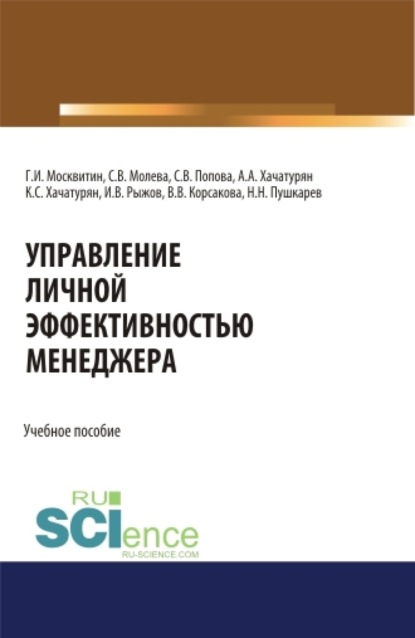 Г.И. Москвитин, С.В. Молева, С.В. Попова, А.А. Хачатурян
К.С. Хачатурян, И.В. Рыжов, В.В. Корсакова, Н.Н. Пушкарев

УПРАВЛЕНИЕ
ЛИЧНОЙ
ЭФФЕКТИВНОСТЬЮ
МЕНЕДЖЕРА

Учебное пособие

RU
SCIence
RU-SCIENCE.COM